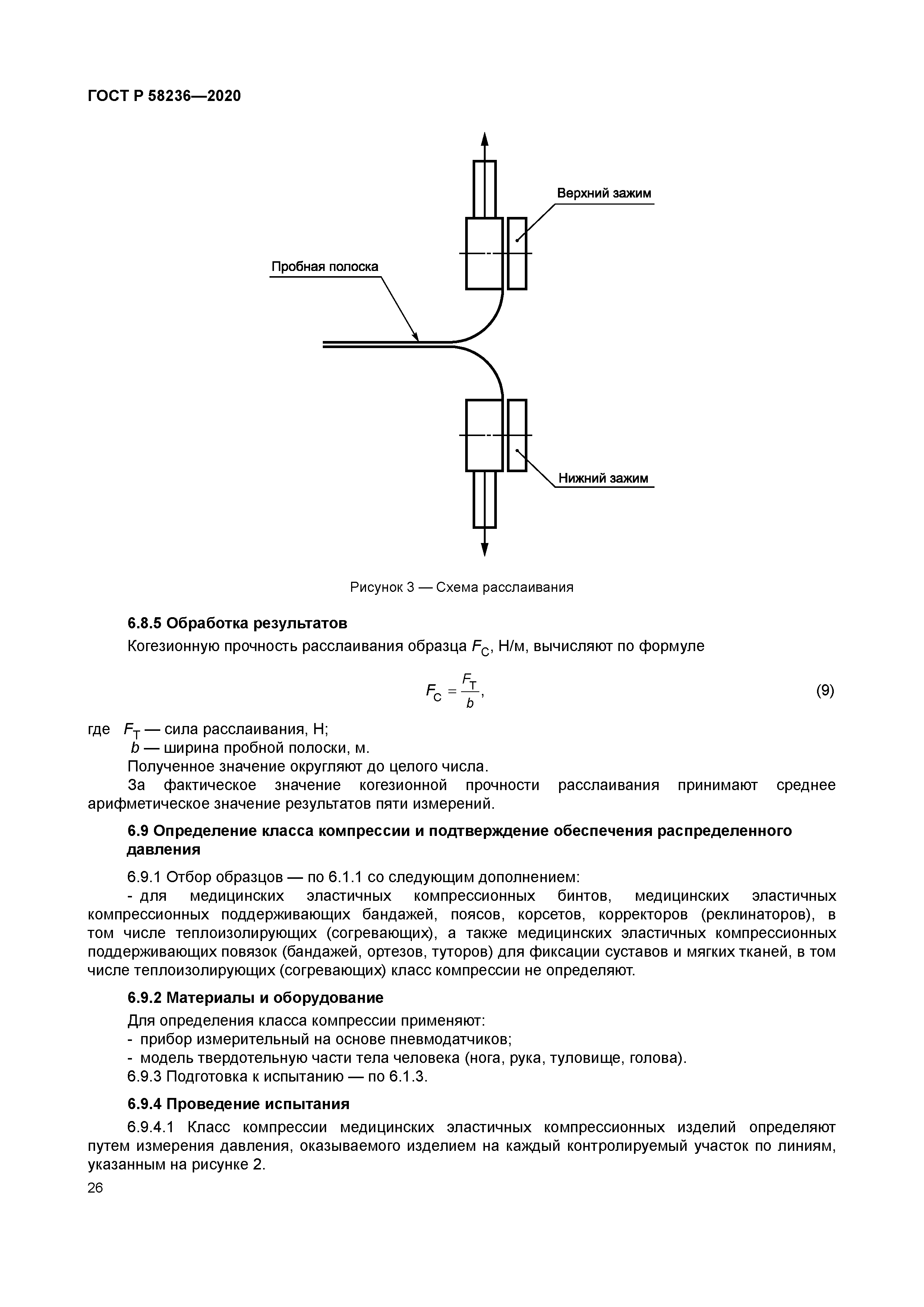 ГОСТ Р 58236—2020

Верхний зажим

Пробная полоска

Нижний зажим

Рисунок 3 — Схема расслаивания

6.8.5 Обработка результатов

Когезионную прочность расслаивания образца $F_C$, Н/м, вычисляют по формуле

$F_C = \frac{F_T}{b}$, (9)

где $F_T$ — сила расслаивания, Н;
$b$ — ширина пробной полоски, м.
Полученное значение округляют до целого числа.
За фактическое значение когезионной прочности расслаивания принимают среднее арифметическое значение результатов пяти измерений.

6.9 Определение класса компрессии и подтверждение обеспечения распределенного давления

6.9.1 Отбор образцов — по 6.1.1 со следующим дополнением:
- для медицинских эластичных компрессионных бинтов, медицинских эластичных компрессионных поддерживающих бандажей, поясов, корсетов, корректоров (реклинаторов), в том числе теплоизолирующих (согревающих), а также медицинских эластичных компрессионных поддерживающих повязок (бандажей, ортезов, туторов) для фиксации суставов и мягких тканей, в том числе теплоизолирующих (согревающих) класс компрессии не определяют.

6.9.2 Материалы и оборудование

Для определения класса компрессии применяют:
- прибор измерительный на основе пневмодатчиков;
- модель твердотельную части тела человека (нога, рука, туловище, голова).
6.9.3 Подготовка к испытанию — по 6.1.3.

6.9.4 Проведение испытания

6.9.4.1 Класс компрессии медицинских эластичных компрессионных изделий определяют путем измерения давления, оказываемого изделием на каждый контролируемый участок по линиям, указанным на рисунке 2.

26